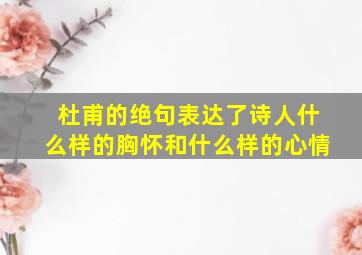 杜甫的绝句表达了诗人什么样的胸怀和什么样的心情